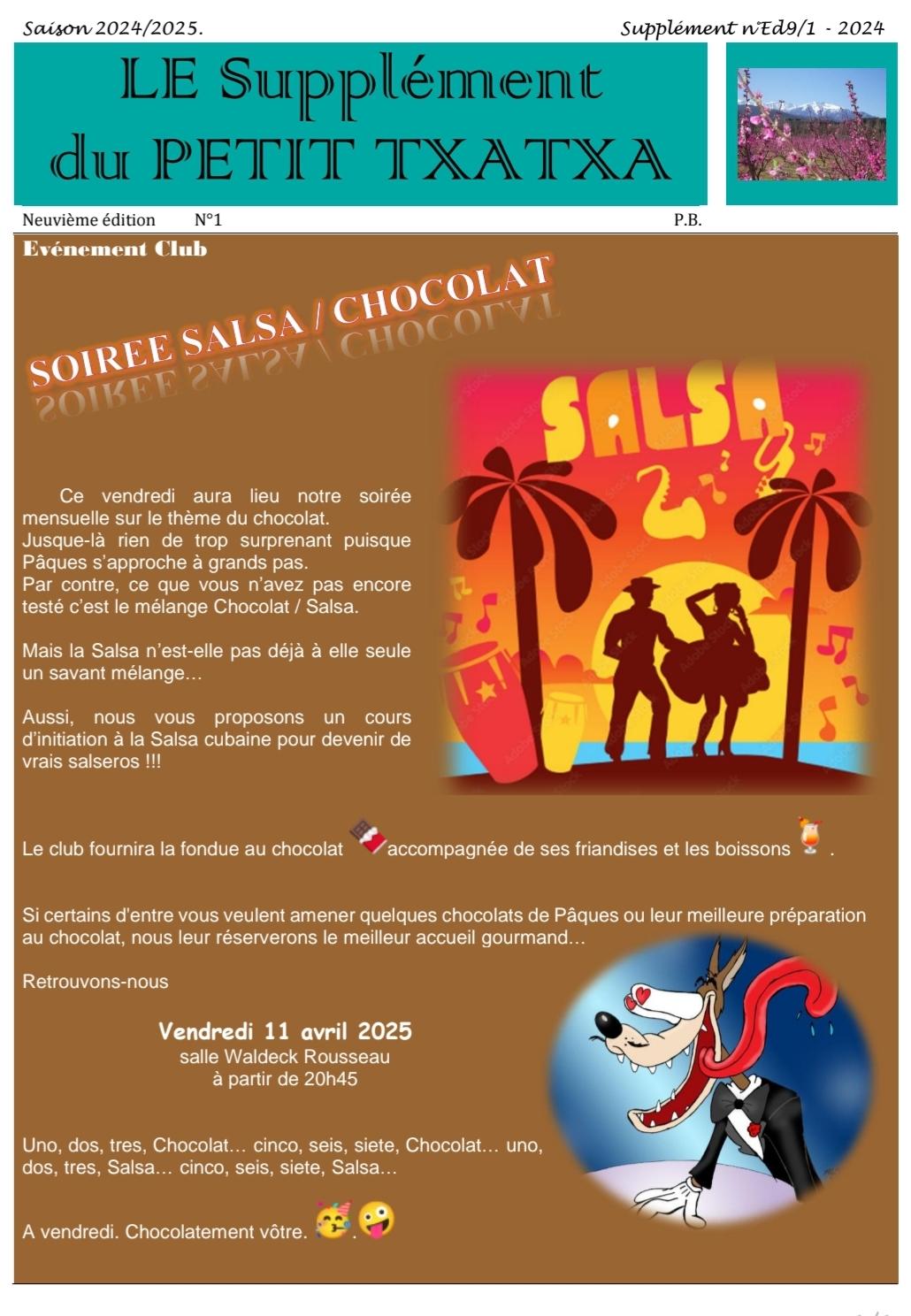 Saison 2024/2025.

Supplément n°Ed9/1 - 2024

LE Supplément du PETIT TXATXA

Neuvième édition N°1 P.B.

Evénement Club

SOIREE SALSA / CHOCOLAT

SALSA

Ce vendredi aura lieu notre soirée mensuelle sur le thème du chocolat.
Jusque-là rien de trop surprenant puisque Pâques s'approche à grands pas.
Par contre, ce que vous n'avez pas encore testé c'est le mélange Chocolat / Salsa.

Mais la Salsa n'est-elle pas déjà à elle seule un savant mélange…

Aussi, nous vous proposons un cours d'initiation à la Salsa cubaine pour devenir de vrais salseros !!!

Le club fournira la fondue au chocolat accompagnée de ses friandises et les boissons .

Si certains d'entre vous veulent amener quelques chocolats de Pâques ou leur meilleure préparation au chocolat, nous leur réserverons le meilleur accueil gourmand…

Retrouvons-nous

Vendredi 11 avril 2025
salle Waldeck Rousseau
à partir de 20h45

Uno, dos, tres, Chocolat… cinco, seis, siete, Chocolat… uno, dos, tres, Salsa… cinco, seis, siete, Salsa…

A vendredi. Chocolatement vôtre. .